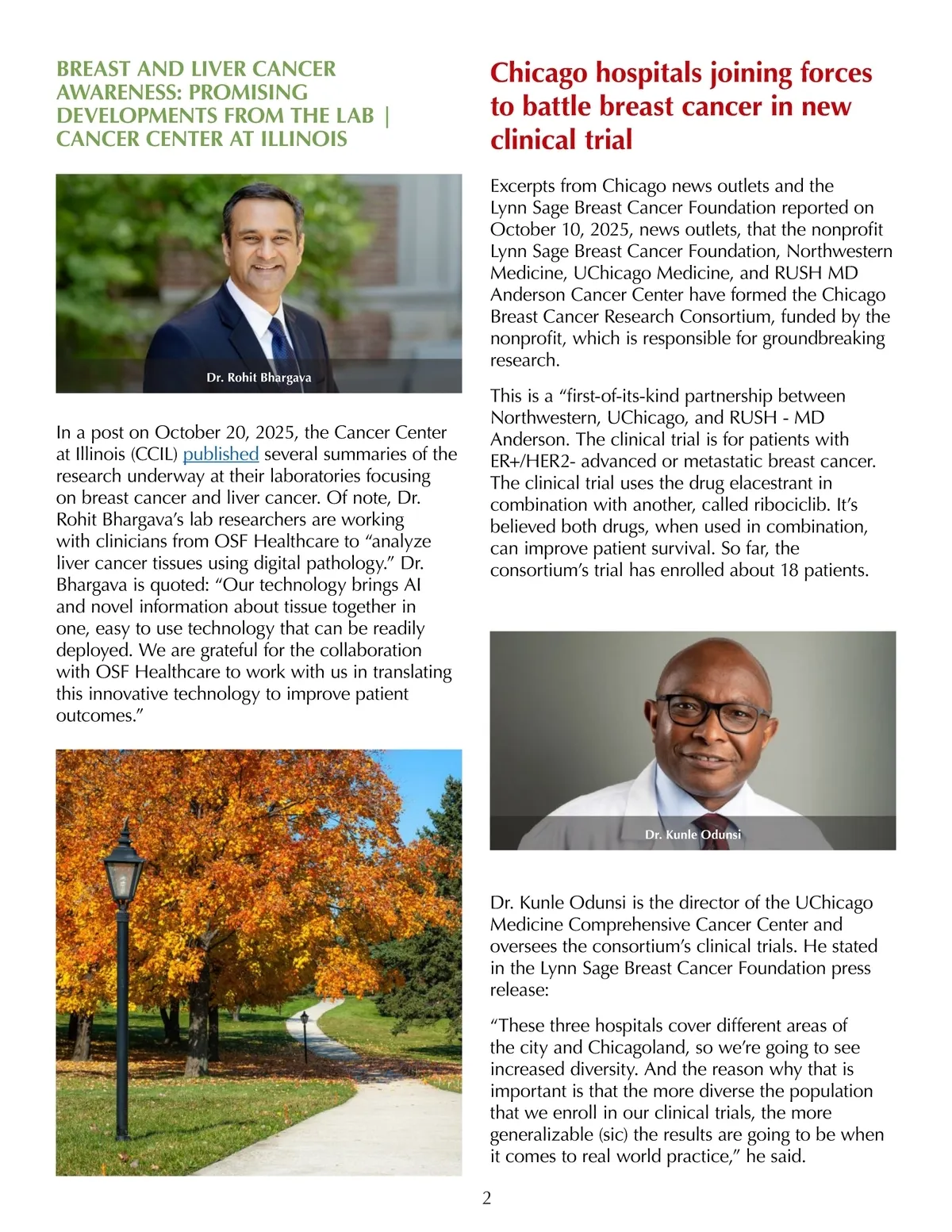 BREAST AND LIVER CANCER AWARENESS: PROMISING DEVELOPMENTS FROM THE LAB | CANCER CENTER AT ILLINOIS

Dr. Rohit Bhargava

In a post on October 20, 2025, the Cancer Center at Illinois (CCIL) published several summaries of the research underway at their laboratories focusing on breast cancer and liver cancer. Of note, Dr. Rohit Bhargava's lab researchers are working with clinicians from OSF Healthcare to "analyze liver cancer tissues using digital pathology." Dr. Bhargava is quoted: "Our technology brings AI and novel information about tissue together in one, easy to use technology that can be readily deployed. We are grateful for the collaboration with OSF Healthcare to work with us in translating this innovative technology to improve patient outcomes."

Chicago hospitals joining forces to battle breast cancer in new clinical trial

Excerpts from Chicago news outlets and the Lynn Sage Breast Cancer Foundation reported on October 10, 2025, news outlets, that the nonprofit Lynn Sage Breast Cancer Foundation, Northwestern Medicine, UChicago Medicine, and RUSH MD Anderson Cancer Center have formed the Chicago Breast Cancer Research Consortium, funded by the nonprofit, which is responsible for groundbreaking research.

This is a "first-of-its-kind partnership between Northwestern, UChicago, and RUSH - MD Anderson. The clinical trial is for patients with ER+/HER2- advanced or metastatic breast cancer. The clinical trial uses the drug elacestrant in combination with another, called ribociclib. It's believed both drugs, when used in combination, can improve patient survival. So far, the consortium's trial has enrolled about 18 patients.

Dr. Kunle Odunsi

Dr. Kunle Odunsi is the director of the UChicago Medicine Comprehensive Cancer Center and oversees the consortium's clinical trials. He stated in the Lynn Sage Breast Cancer Foundation press release:

"These three hospitals cover different areas of the city and Chicagoland, so we're going to see increased diversity. And the reason why that is important is that the more diverse the population that we enroll in our clinical trials, the more generalizable (sic) the results are going to be when it comes to real world practice," he said.

2